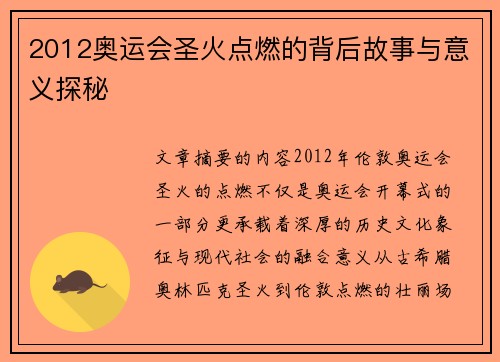 2012奥运会圣火点燃的背后故事与意义探秘

文章摘要的内容2012年伦敦奥运会圣火的点燃不仅是奥运会开幕式的一部分更承载着深厚的历史文化象征与现代社会的融合意义从古希腊奥林匹克圣火到伦敦点燃的壮丽场